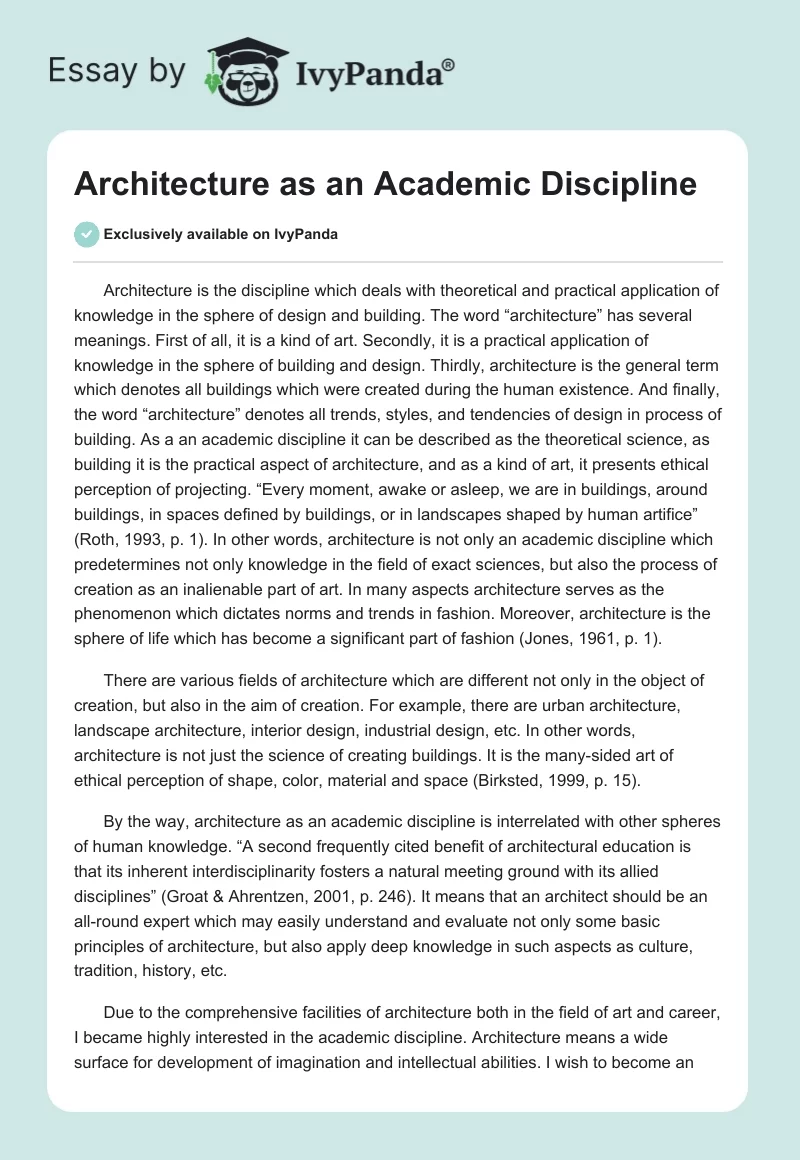 Essay by IvyPanda®

Architecture as an Academic Discipline

Exclusively available on IvyPanda

Architecture is the discipline which deals with theoretical and practical application of knowledge in the sphere of design and building. The word “architecture” has several meanings. First of all, it is a kind of art. Secondly, it is a practical application of knowledge in the sphere of building and design. Thirdly, architecture is the general term which denotes all buildings which were created during the human existence. And finally, the word “architecture” denotes all trends, styles, and tendencies of design in process of building. As a an academic discipline it can be described as the theoretical science, as building it is the practical aspect of architecture, and as a kind of art, it presents ethical perception of projecting. “Every moment, awake or asleep, we are in buildings, around buildings, in spaces defined by buildings, or in landscapes shaped by human artifice” (Roth, 1993, p. 1). In other words, architecture is not only an academic discipline which predetermines not only knowledge in the field of exact sciences, but also the process of creation as an inalienable part of art. In many aspects architecture serves as the phenomenon which dictates norms and trends in fashion. Moreover, architecture is the sphere of life which has become a significant part of fashion (Jones, 1961, p. 1).

There are various fields of architecture which are different not only in the object of creation, but also in the aim of creation. For example, there are urban architecture, landscape architecture, interior design, industrial design, etc. In other words, architecture is not just the science of creating buildings. It is the many-sided art of ethical perception of shape, color, material and space (Birksted, 1999, p. 15).

By the way, architecture as an academic discipline is interrelated with other spheres of human knowledge. “A second frequently cited benefit of architectural education is that its inherent interdisciplinarity fosters a natural meeting ground with its allied disciplines” (Groat & Ahrentzen, 2001, p. 246). It means that an architect should be an all-round expert which may easily understand and evaluate not only some basic principles of architecture, but also apply deep knowledge in such aspects as culture, tradition, history, etc.

Due to the comprehensive facilities of architecture both in the field of art and career, I became highly interested in the academic discipline. Architecture means a wide surface for development of imagination and intellectual abilities. I wish to become an